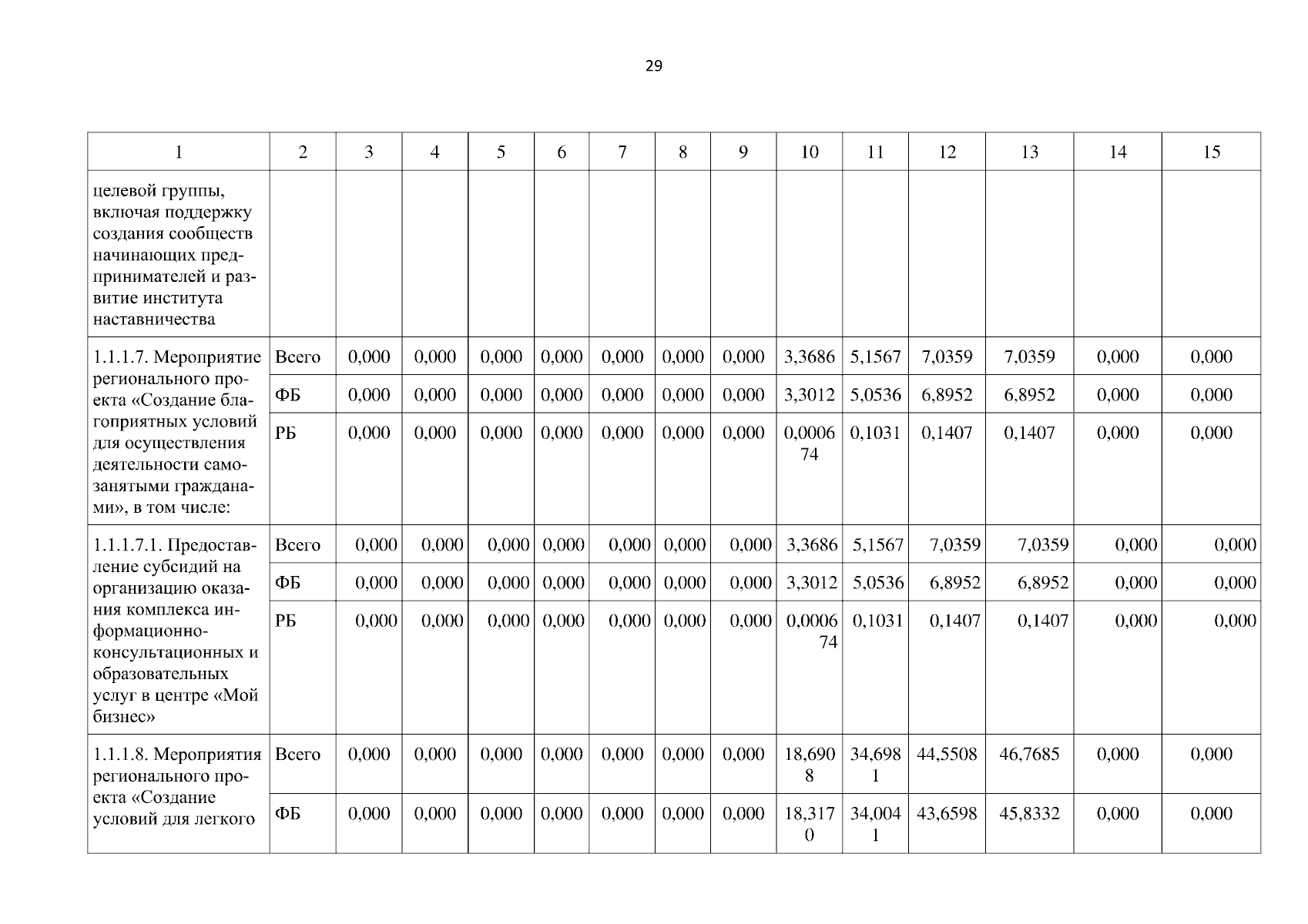 29

| 1 | 2 | 3 | 4 | 5 | 6 | 7 | 8 | 9 | 10 | 11 | 12 | 13 | 14 | 15 |
|---|---|---|---|---|---|---|---|---|---|---|---|---|---|---|
| целевой группы, включая поддержку создания сообществ начинающих предпринимателей и развитие института наставничества | | | | | | | | | | | | | | |
| 1.1.1.7. Мероприятие регионального проекта «Создание благоприятных условий для осуществления деятельности самозанятыми гражданами», в том числе: | Всего | 0,000 | 0,000 | 0,000 | 0,000 | 0,000 | 0,000 | 0,000 | 3,3686 | 5,1567 | 7,0359 | 7,0359 | 0,000 | 0,000 |
| | ФБ | 0,000 | 0,000 | 0,000 | 0,000 | 0,000 | 0,000 | 0,000 | 3,3012 | 5,0536 | 6,8952 | 6,8952 | 0,000 | 0,000 |
| | РБ | 0,000 | 0,000 | 0,000 | 0,000 | 0,000 | 0,000 | 0,000 | 0,000674 | 0,1031 | 0,1407 | 0,1407 | 0,000 | 0,000 |
| 1.1.1.7.1. Предоставление субсидий на организацию оказания комплекса информационно-консультационных и образовательных услуг в центре «Мой бизнес» | Всего | 0,000 | 0,000 | 0,000 | 0,000 | 0,000 | 0,000 | 0,000 | 3,3686 | 5,1567 | 7,0359 | 7,0359 | 0,000 | 0,000 |
| | ФБ | 0,000 | 0,000 | 0,000 | 0,000 | 0,000 | 0,000 | 0,000 | 3,3012 | 5,0536 | 6,8952 | 6,8952 | 0,000 | 0,000 |
| | РБ | 0,000 | 0,000 | 0,000 | 0,000 | 0,000 | 0,000 | 0,000 | 0,000674 | 0,1031 | 0,1407 | 0,1407 | 0,000 | 0,000 |
| 1.1.1.8. Мероприятия регионального проекта «Создание условий для легкого | Всего | 0,000 | 0,000 | 0,000 | 0,000 | 0,000 | 0,000 | 0,000 | 18,6908 | 34,6981 | 44,5508 | 46,7685 | 0,000 | 0,000 |
| | ФБ | 0,000 | 0,000 | 0,000 | 0,000 | 0,000 | 0,000 | 0,000 | 18,3170 | 34,0041 | 43,6598 | 45,8332 | 0,000 | 0,000 |